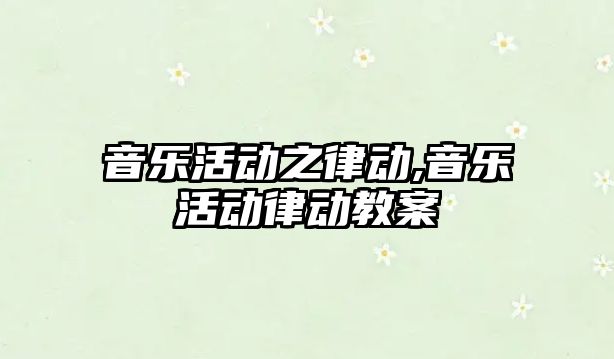 音乐活动之律动,音乐活动律动教案